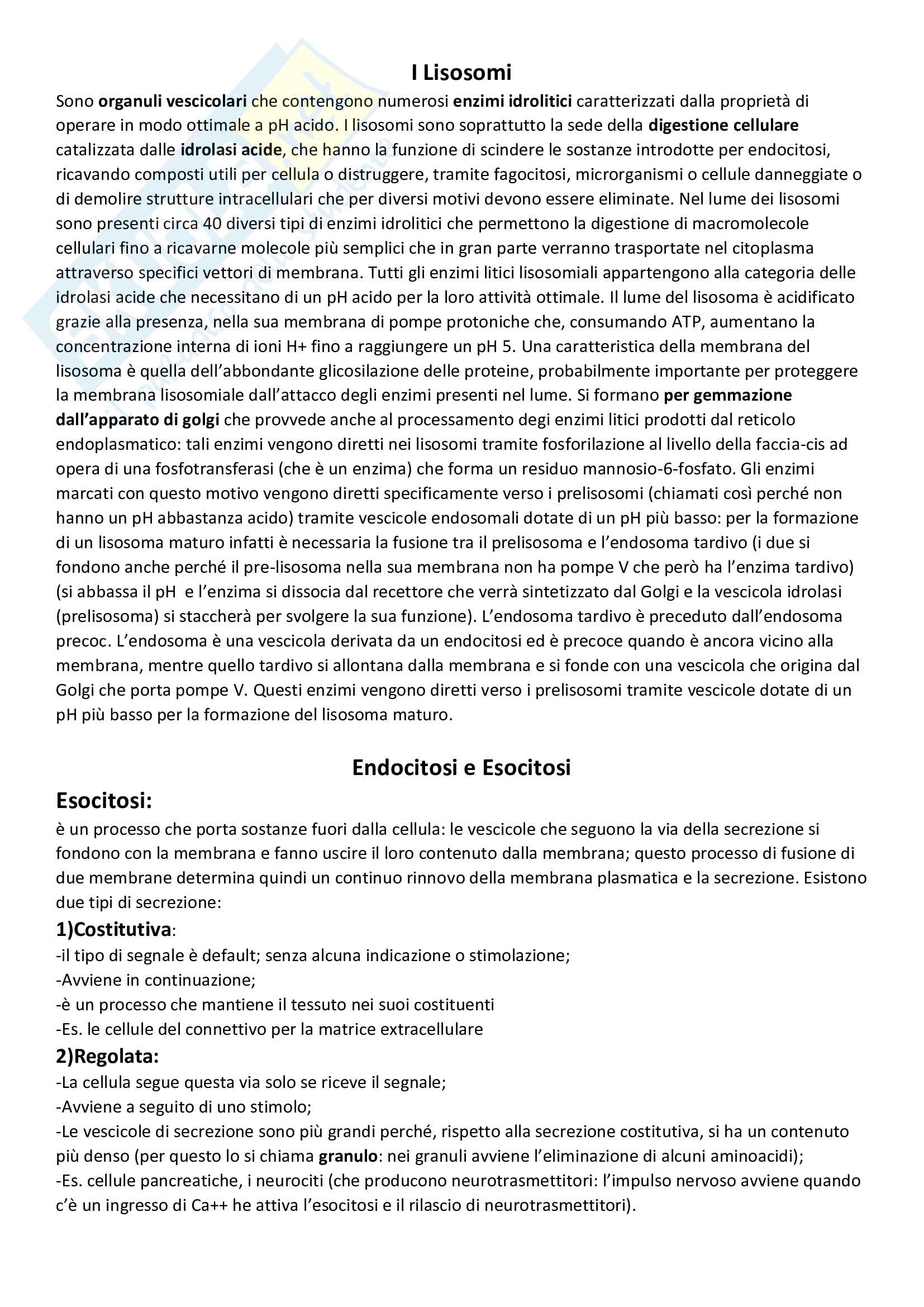 I Lisosomi

Sono organuli vescicolari che contengono numerosi enzimi idrolitici caratterizzati dalla proprietà di operare in modo ottimale a pH acido. I lisosomi sono soprattutto la sede della digestione cellulare catalizzata dalle idrolasi acide, che hanno la funzione di scindere le sostanze introdotte per endocitosi, ricavando composti utili per cellula o distruggere, tramite fagocitosi, microrganismi o cellule danneggiate o di demolire strutture intracellulari che per diversi motivi devono essere eliminate. Nel lume dei lisosomi sono presenti circa 40 diversi tipi di enzimi idrolitici che permettono la digestione di macromolecole cellulari fino a ricavarne molecole più semplici che in gran parte verranno trasportate nel citoplasma attraverso specifici vettori di membrana. Tutti gli enzimi litici lisosomiali appartengono alla categoria delle idrolasi acide che necessitano di un pH acido per la loro attività ottimale. Il lume del lisosoma è acidificato grazie alla presenza, nella sua membrana di pompe protoniche che, consumando ATP, aumentano la concentrazione interna di ioni H+ fino a raggiungere un pH 5. Una caratteristica della membrana del lisosoma è quella dell'abbondante glicosilazione delle proteine, probabilmente importante per proteggere la membrana lisosomiale dall'attacco degli enzimi presenti nel lume. Si formano per gemmazione dall'apparato di golgi che provvede anche al processamento degi enzimi litici prodotti dal reticolo endoplasmatico: tali enzimi vengono diretti nei lisosomi tramite fosforilazione al livello della faccia-cis ad opera di una fosfotransferasi (che è un enzima) che forma un residuo mannosio-6-fosfato. Gli enzimi marcati con questo motivo vengono diretti specificamente verso i prelisosomi (chiamati così perché non hanno un pH abbastanza acido) tramite vescicole endosomali dotate di un pH più basso: per la formazione di un lisosoma maturo infatti è necessaria la fusione tra il prelisosoma e l'endosoma tardivo (i due si fondono anche perché il pre-lisosoma nella sua membrana non ha pompe V che però ha l'enzima tardivo) (si abbassa il pH e l'enzima si dissocia dal recettore che verrà sintetizzato dal Golgi e la vescicola idrolasi (prelisosoma) si staccherà per svolgere la sua funzione). L'endosoma tardivo è preceduto dall'endosoma precoc. L'endosoma è una vescicola derivata da un endocitosi ed è precoce quando è ancora vicino alla membrana, mentre quello tardivo si allontana dalla membrana e si fonde con una vescicola che origina dal Golgi che porta pompe V. Questi enzimi vengono diretti verso i prelisosomi tramite vescicole dotate di un pH più basso per la formazione del lisosoma maturo.

Endocitosi e Esocitosi

Esocitosi:

è un processo che porta sostanze fuori dalla cellula: le vescicole che seguono la via della secrezione si fondono con la membrana e fanno uscire il loro contenuto dalla membrana; questo processo di fusione di due membrane determina quindi un continuo rinnovo della membrana plasmatica e la secrezione. Esistono due tipi di secrezione:

1)Costitutiva:
-il tipo di segnale è default; senza alcuna indicazione o stimolazione;
-Avviene in continuazione;
-è un processo che mantiene il tessuto nei suoi costituenti
-Es. le cellule del connettivo per la matrice extracellulare

2)Regolata:
-La cellula segue questa via solo se riceve il segnale;
-Avviene a seguito di uno stimolo;
-Le vescicole di secrezione sono più grandi perché, rispetto alla secrezione costitutiva, si ha un contenuto più denso (per questo lo si chiama granulo: nei granuli avviene l'eliminazione di alcuni aminoacidi);
-Es. cellule pancreatiche, i neurociti (che producono neurotrasmettitori: l'impulso nervoso avviene quando c'è un ingresso di Ca++ he attiva l'esocitosi e il rilascio di neurotrasmettitori).